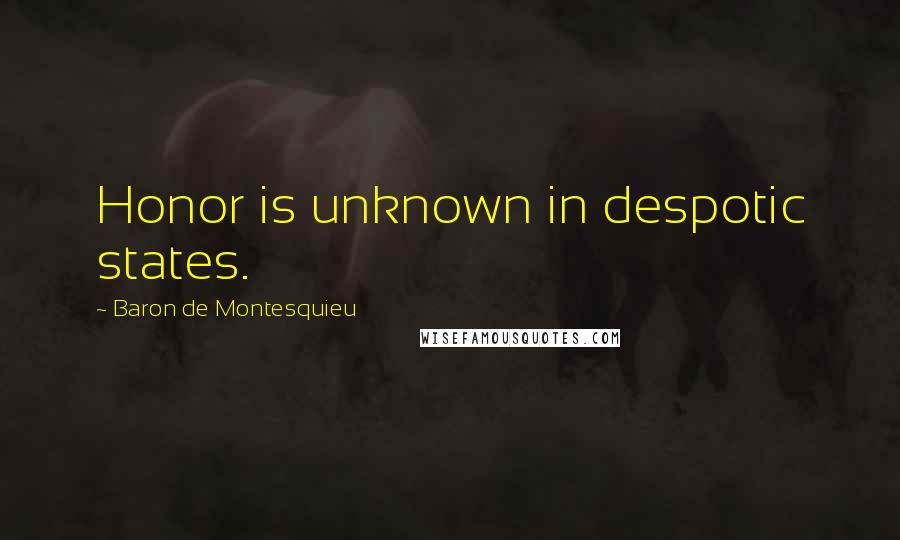 Honor is unknown in despotic states.

~ Baron de Montesquieu

WISEFAMOUSQUOTES.COM